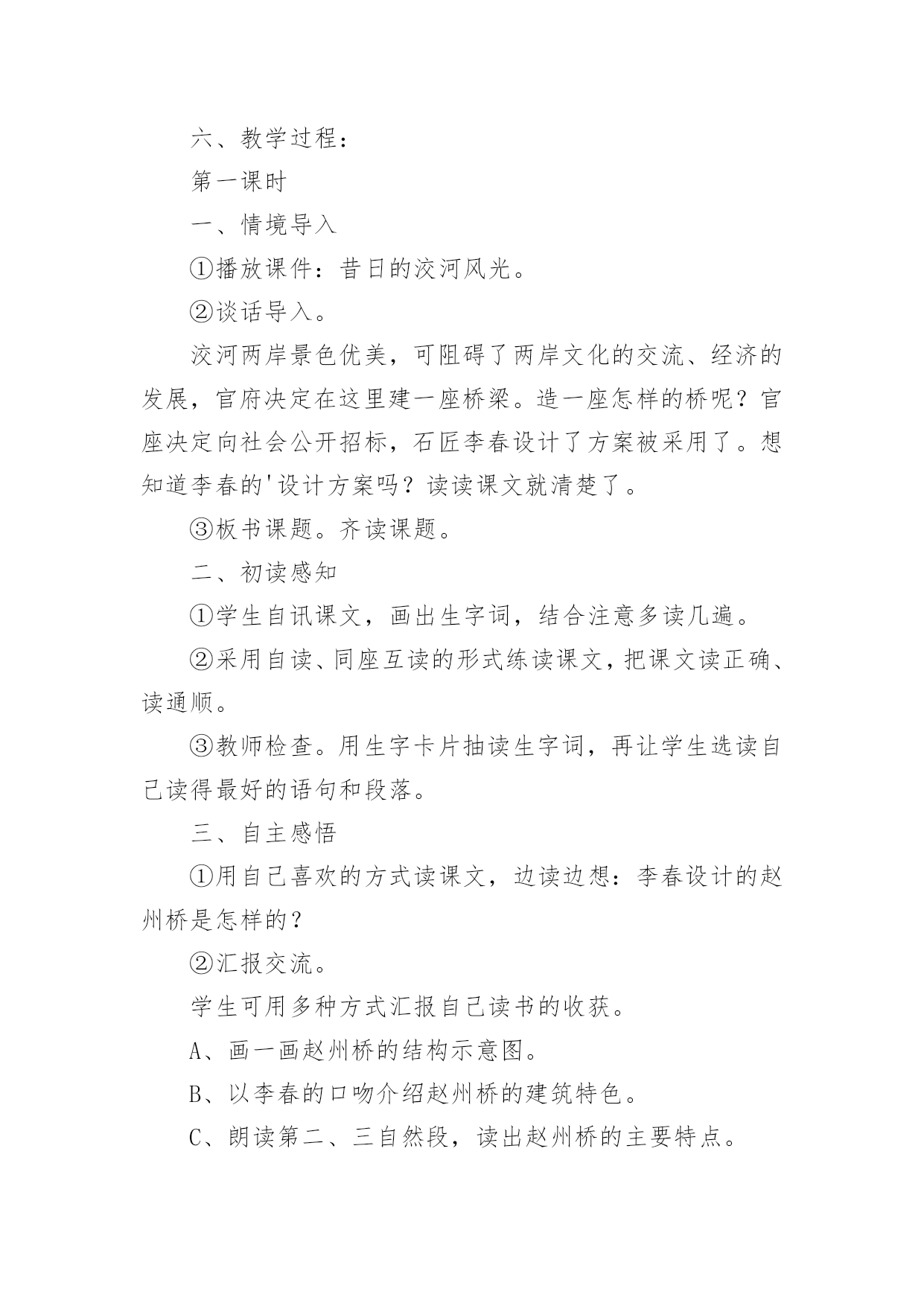 六、教学过程：

第一课时

一、情境导入

①播放课件：昔日的洨河风光。

②谈话导入。

洨河两岸景色优美，可阻碍了两岸文化的交流、经济的发展，官府决定在这里建一座桥梁。造一座怎样的桥呢？官座决定向社会公开招标，石匠李春设计了方案被采用了。想知道李春的'设计方案吗？读读课文就清楚了。

③板书课题。齐读课题。

二、初读感知

①学生自讯课文，画出生字词，结合注意多读几遍。

②采用自读、同座互读的形式练读课文，把课文读正确、读通顺。

③教师检查。用生字卡片抽读生字词，再让学生选读自己读得最好的语句和段落。

三、自主感悟

①用自己喜欢的方式读课文，边读边想：李春设计的赵州桥是怎样的？

②汇报交流。

学生可用多种方式汇报自己读书的收获。

A、画一画赵州桥的结构示意图。

B、以李春的口吻介绍赵州桥的建筑特色。

C、朗读第二、三自然段，读出赵州桥的主要特点。